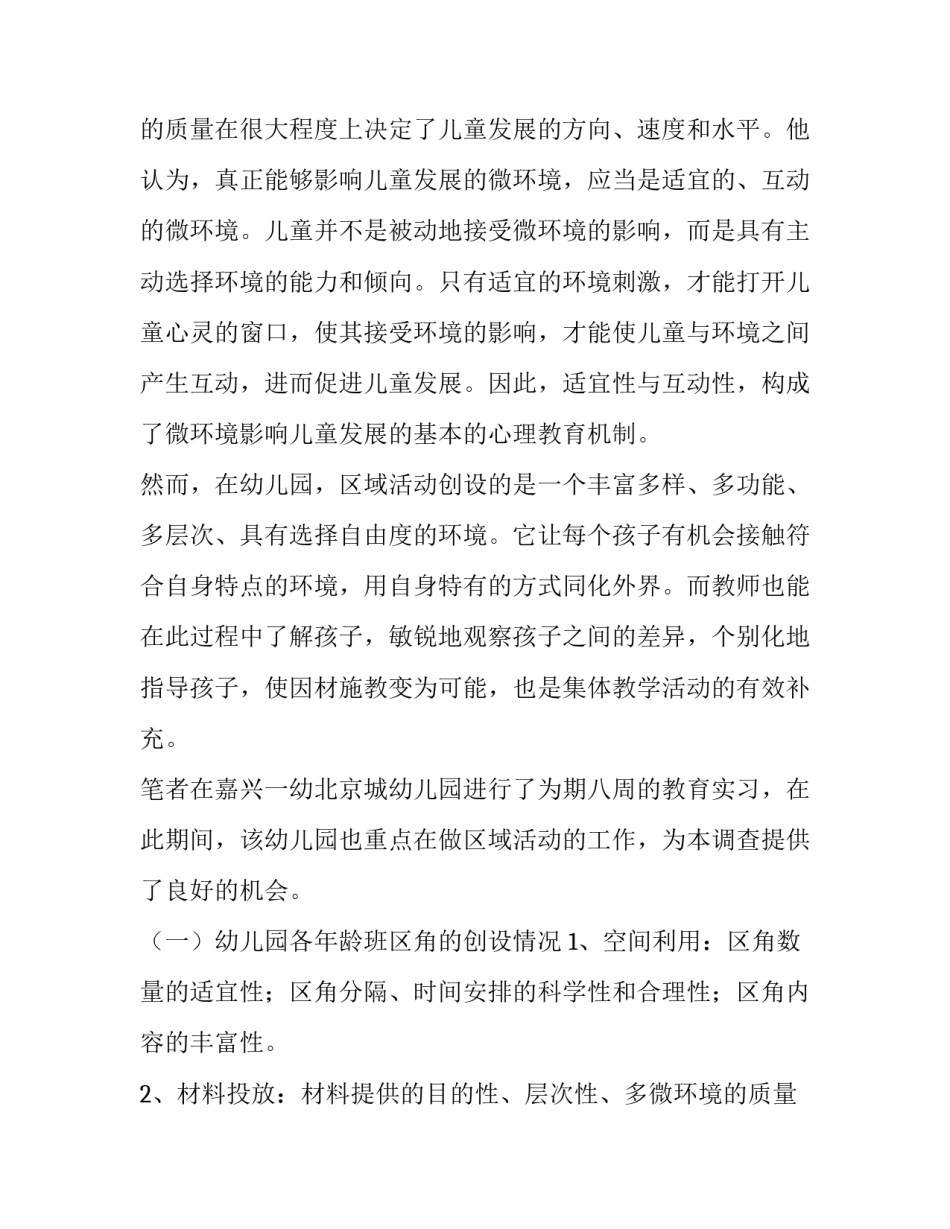 的质量在很大程度上决定了儿童发展的方向、速度和水平。他认为，真正能够影响儿童发展的微环境，应当是适宜的、互动的微环境。儿童并不是被动地接受微环境的影响，而是具有主动选择环境的能力和倾向。只有适宜的环境刺激，才能打开儿童心灵的窗口，使其接受环境的影响，才能使儿童与环境之间产生互动，进而促进儿童发展。因此，适宜性与互动性，构成了微环境影响儿童发展的基本的心理教育机制。

然而，在幼儿园，区域活动创设的是一个丰富多样、多功能、多层次、具有选择自由度的环境。它让每个孩子有机会接触符合自身特点的环境，用自身特有的方式同化外界。而教师也能在此过程中了解孩子，敏锐地观察孩子之间的差异，个别化地指导孩子，使因材施教变为可能，也是集体教学活动的有效补充。

笔者在嘉兴一幼北京城幼儿园进行了为期八周的教育实习，在此期间，该幼儿园也重点在做区域活动的工作，为本调查提供了良好的机会。

（一）幼儿园各年龄班区角的创设情况 1、空间利用：区角数量的适宜性；区角分隔、时间安排的科学性和合理性；区角内容的丰富性。

2、材料投放：材料提供的目的性、层次性、多微环境的质量